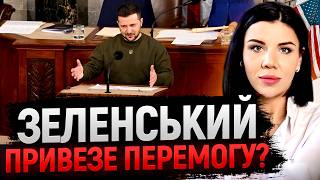 ЗЕЛЕНСЬКИЙ
ПРИВЕЗЕ ПЕРЕМОГУ?